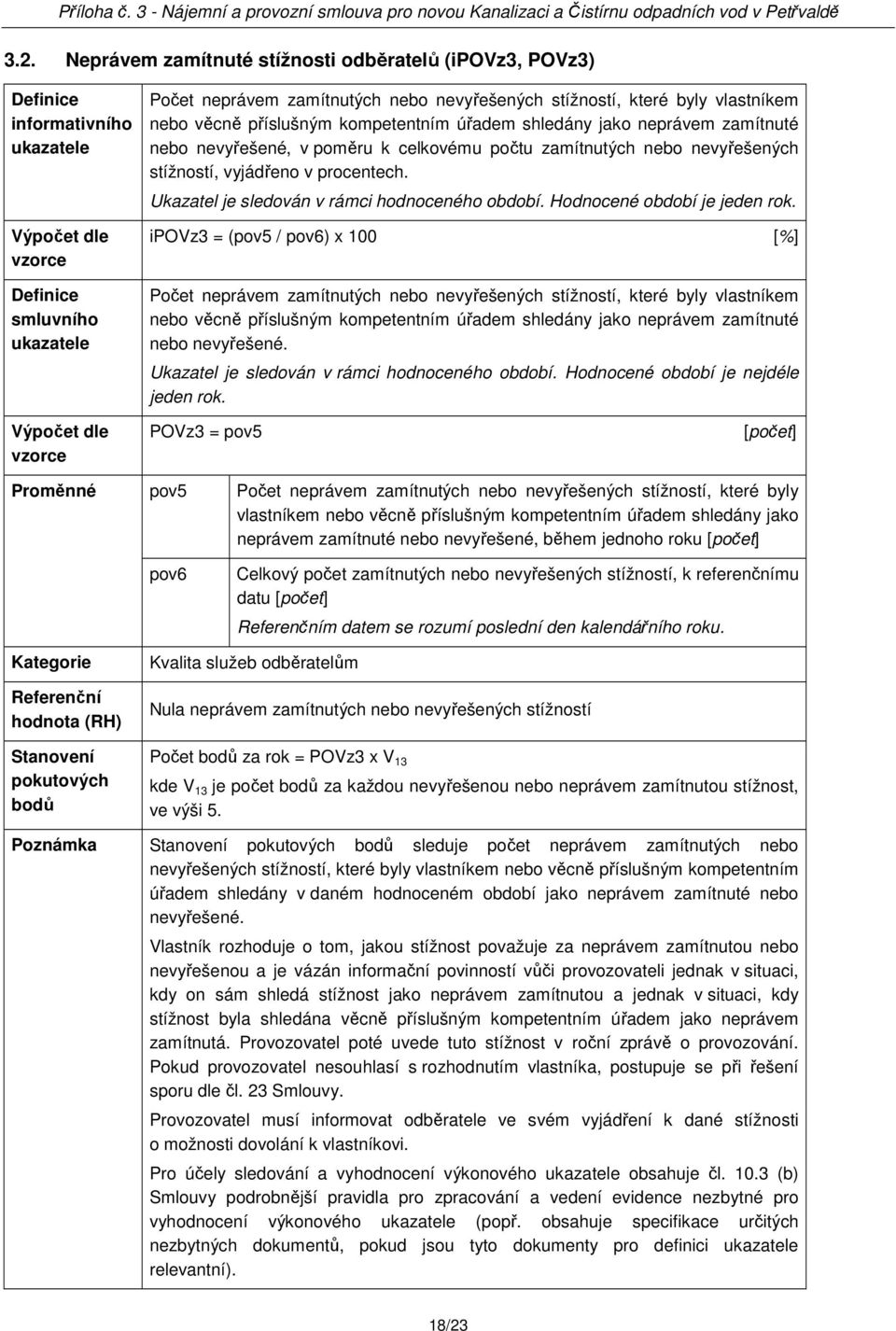 Příloha č. 3 - Nájemní a provozní smlouva pro novou Kanalizaci a Čistírnu odpadních vod v Petřvaldě

3.2. Neprávem zamítnuté stížnosti odběratelů (iPOVz3, POVz3)

| | | |
|---|---|---|
| Definice informativního ukazatele | Počet neprávem zamítnutých nebo nevyřešených stížností, které byly vlastníkem nebo věcně příslušným kompetentním úřadem shledány jako neprávem zamítnuté nebo nevyřešené, v poměru k celkovému počtu zamítnutých nebo nevyřešených stížností, vyjádřeno v procentech. Ukazatel je sledován v rámci hodnoceného období. Hodnocené období je jeden rok. | |
| Výpočet dle vzorce | iPOVz3 = (pov5 / pov6) x 100 [%] | |
| Definice smluvního ukazatele | Počet neprávem zamítnutých nebo nevyřešených stížností, které byly vlastníkem nebo věcně příslušným kompetentním úřadem shledány jako neprávem zamítnuté nebo nevyřešené. Ukazatel je sledován v rámci hodnoceného období. Hodnocené období je nejdéle jeden rok. | |
| Výpočet dle vzorce | POVz3 = pov5 [počet] | |
| Proměnné | pov5 | Počet neprávem zamítnutých nebo nevyřešených stížností, které byly vlastníkem nebo věcně příslušným kompetentním úřadem shledány jako neprávem zamítnuté nebo nevyřešené, během jednoho roku [počet] |
| | pov6 | Celkový počet zamítnutých nebo nevyřešených stížností, k referenčnímu datu [počet] Referenčním datem se rozumí poslední den kalendářního roku. |
| Kategorie | Kvalita služeb odběratelům | |
| Referenční hodnota (RH) | Nula neprávem zamítnutých nebo nevyřešených stížností | |
| Stanovení pokutových bodů | Počet bodů za rok = POVz3 x $V_{13}$ kde $V_{13}$ je počet bodů za každou nevyřešenou nebo neprávem zamítnutou stížnost, ve výši 5. | |
| Poznámka | Stanovení pokutových bodů sleduje počet neprávem zamítnutých nebo nevyřešených stížností, které byly vlastníkem nebo věcně příslušným kompetentním úřadem shledány v daném hodnoceném období jako neprávem zamítnuté nebo nevyřešené. Vlastník rozhoduje o tom, jakou stížnost považuje za neprávem zamítnutou nebo nevyřešenou a je vázán informační povinností vůči provozovateli jednak v situaci, kdy on sám shledá stížnost jako neprávem zamítnutou a jednak v situaci, kdy stížnost byla shledána věcně příslušným kompetentním úřadem jako neprávem zamítnutá. Provozovatel poté uvede tuto stížnost v roční zprávě o provozování. Pokud provozovatel nesouhlasí s rozhodnutím vlastníka, postupuje se při řešení sporu dle čl. 23 Smlouvy. Provozovatel musí informovat odběratele ve svém vyjádření k dané stížnosti o možnosti dovolání k vlastníkovi. Pro účely sledování a vyhodnocení výkonového ukazatele obsahuje čl. 10.3 (b) Smlouvy podrobnější pravidla pro zpracování a vedení evidence nezbytné pro vyhodnocení výkonového ukazatele (popř. obsahuje specifikace určitých nezbytných dokumentů, pokud jsou tyto dokumenty pro definici ukazatele relevantní). | |

18/23